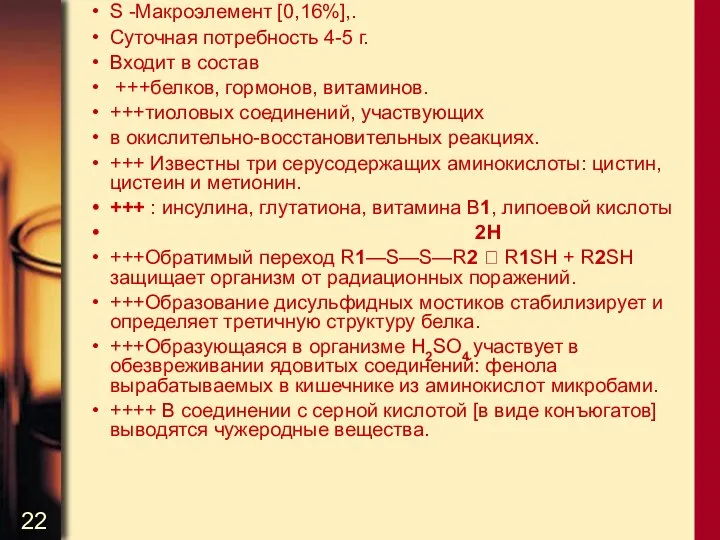 • S -Макроэлемент [0,16%],.
• Суточная потребность 4-5 г.
• Входит в состав
• +++белков, гормонов, витаминов.
• +++тиоловых соединений, участвующих
• в окислительно-восстановительных реакциях.
• +++ Известны три серусодержащих аминокислоты: цистин, цистеин и метионин.
• +++ : инсулина, глутатиона, витамина В1, липоевой кислоты
• 2H
• +++Обратимый переход R1—S—S—R2 □ R1SH + R2SH защищает организм от радиационных поражений.
• +++Образование дисульфидных мостиков стабилизирует и определяет третичную структуру белка.
• +++Образующаяся в организме $H_2SO_4$ участвует в обезвреживании ядовитых соединений: фенола вырабатываемых в кишечнике из аминокислот микробами.
• ++++ В соединении с серной кислотой [в виде конъюгатов] выводятся чужеродные вещества.

22